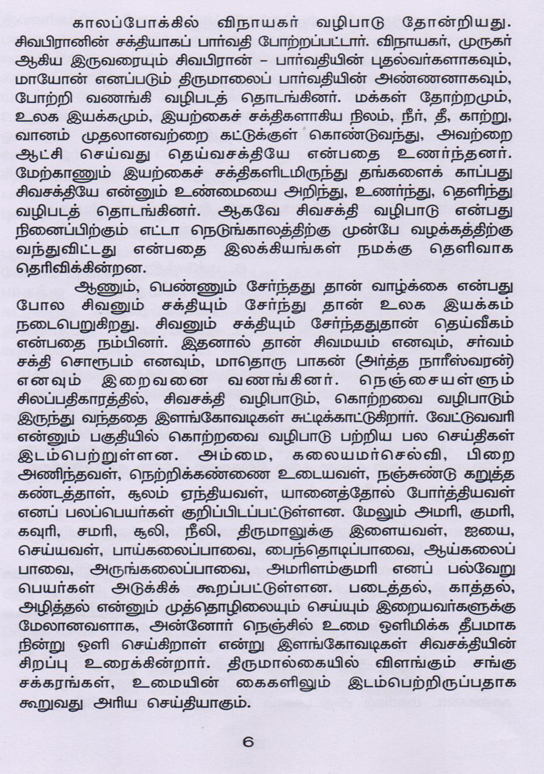 காலப்போக்கில் விநாயகர் வழிபாடு தோன்றியது. சிவபிரானின் சக்தியாகப் பார்வதி போற்றப்பட்டார். விநாயகர், முருகர் ஆகிய இருவரையும் சிவபிரான் – பார்வதியின் புதல்வர்களாகவும், மாயோன் எனப்படும் திருமாலைப் பார்வதியின் அண்ணனாகவும், போற்றி வணங்கி வழிபடத் தொடங்கினர். மக்கள் தோற்றமும், உலக இயக்கமும், இயற்கைச் சக்திகளாகிய நிலம், நீர், தீ, காற்று, வானம் முதலானவற்றை கட்டுக்குள் கொண்டுவந்து, அவற்றை ஆட்சி செய்வது தெய்வசக்தியே என்பதை உணர்ந்தனர். மேற்காணும் இயற்கைச் சக்திகளிடமிருந்து தங்களைக் காப்பது சிவசக்தியே என்னும் உண்மையை அறிந்து, உணர்ந்து, தெளிந்து வழிபடத் தொடங்கினர். ஆகவே சிவசக்தி வழிபாடு என்பது நினைப்பிற்கும் எட்டா நெடுங்காலத்திற்கு முன்பே வழக்கத்திற்கு வந்துவிட்டது என்பதை இலக்கியங்கள் நமக்கு தெளிவாக தெரிவிக்கின்றன.

ஆணும், பெண்ணும் சேர்ந்தது தான் வாழ்க்கை என்பது போல சிவனும் சக்தியும் சேர்ந்து தான் உலக இயக்கம் நடைபெறுகிறது. சிவனும் சக்தியும் சேர்ந்ததுதான் தெய்வீகம் என்பதை நம்பினர். இதனால் தான் சிவமயம் எனவும், சர்வம் சக்தி சொரூபம் எனவும், மாதொரு பாகன் (அர்த்த நாரீஸ்வரன்) எனவும் இறைவனை வணங்கினர். நெஞ்சையள்ளும் சிலப்பதிகாரத்தில், சிவசக்தி வழிபாடும், கொற்றவை வழிபாடும் இருந்து வந்ததை இளங்கோவடிகள் சுட்டிக்காட்டுகிறார். வேட்டுவவரி என்னும் பகுதியில் கொற்றவை வழிபாடு பற்றிய பல செய்திகள் இடம்பெற்றுள்ளன. அம்மை, கலையமர்செல்வி, பிறை அணிந்தவள், நெற்றிக்கண்ணை உடையவள், நஞ்சுண்டு கறுத்த கண்டத்தாள், சூலம் ஏந்தியவள், யானைத்தோல் போர்த்தியவள் எனப் பலப்பெயர்கள் குறிப்பிடப்பட்டுள்ளன. மேலும் அமரி, குமரி, கவுரி, சமரி, சூலி, நீலி, திருமாலுக்கு இளையவள், ஐயை, செய்யவள், பாய்கலைப்பாவை, பைந்தொடிப்பாவை, ஆய்கலைப் பாவை, அருங்கலைப்பாவை, அமரிளம்குமரி எனப் பல்வேறு பெயர்கள் அடுக்கிக் கூறப்பட்டுள்ளன. படைத்தல், காத்தல், அழித்தல் என்னும் முத்தொழிலையும் செய்யும் இறையவர்களுக்கு மேலானவளாக, அன்னோர் நெஞ்சில் உமை ஒளிமிக்க தீபமாக நின்று ஒளி செய்கிறாள் என்று இளங்கோவடிகள் சிவசக்தியின் சிறப்பு உரைக்கின்றார். திருமால்கையில் விளங்கும் சங்கு சக்கரங்கள், உமையின் கைகளிலும் இடம்பெற்றிருப்பதாக கூறுவது அரிய செய்தியாகும்.

6